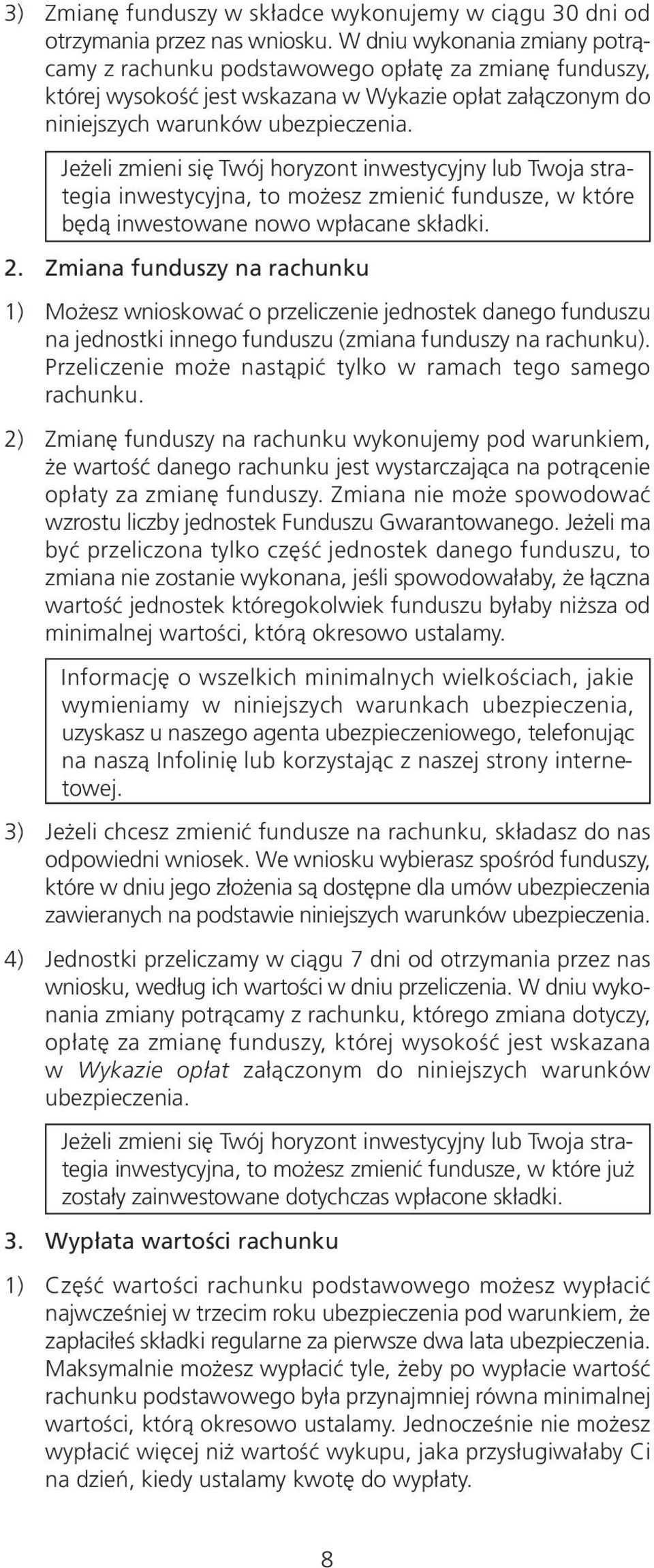 3) Zmianę funduszy w składce wykonujemy w ciągu 30 dni od otrzymania przez nas wniosku. W dniu wykonania zmiany potrącamy z rachunku podstawowego opłatę za zmianę funduszy, której wysokość jest wskazana w Wykazie opłat załączonym do niniejszych warunków ubezpieczenia.

Jeżeli zmieni się Twój horyzont inwestycyjny lub Twoja strategia inwestycyjna, to możesz zmienić fundusze, w które będą inwestowane nowo wpłacane składki.

2. Zmiana funduszy na rachunku

1) Możesz wnioskować o przeliczenie jednostek danego funduszu na jednostki innego funduszu (zmiana funduszy na rachunku). Przeliczenie może nastąpić tylko w ramach tego samego rachunku.

2) Zmianę funduszy na rachunku wykonujemy pod warunkiem, że wartość danego rachunku jest wystarczająca na potrącenie opłaty za zmianę funduszy. Zmiana nie może spowodować wzrostu liczby jednostek Funduszu Gwarantowanego. Jeżeli ma być przeliczona tylko część jednostek danego funduszu, to zmiana nie zostanie wykonana, jeśli spowodowałaby, że łączna wartość jednostek któregokolwiek funduszu byłaby niższa od minimalnej wartości, którą okresowo ustalamy.

Informację o wszelkich minimalnych wielkościach, jakie wymieniamy w niniejszych warunkach ubezpieczenia, uzyskasz u naszego agenta ubezpieczeniowego, telefonując na naszą Infolinię lub korzystając z naszej strony internetowej.

3) Jeżeli chcesz zmienić fundusze na rachunku, składasz do nas odpowiedni wniosek. We wniosku wybierasz spośród funduszy, które w dniu jego złożenia są dostępne dla umów ubezpieczenia zawieranych na podstawie niniejszych warunków ubezpieczenia.

4) Jednostki przeliczamy w ciągu 7 dni od otrzymania przez nas wniosku, według ich wartości w dniu przeliczenia. W dniu wykonania zmiany potrącamy z rachunku, którego zmiana dotyczy, opłatę za zmianę funduszy, której wysokość jest wskazana w Wykazie opłat załączonym do niniejszych warunków ubezpieczenia.

Jeżeli zmieni się Twój horyzont inwestycyjny lub Twoja strategia inwestycyjna, to możesz zmienić fundusze, w które już zostały zainwestowane dotychczas wpłacone składki.

3. Wypłata wartości rachunku

1) Część wartości rachunku podstawowego możesz wypłacić najwcześniej w trzecim roku ubezpieczenia pod warunkiem, że zapłaciłeś składki regularne za pierwsze dwa lata ubezpieczenia. Maksymalnie możesz wypłacić tyle, żeby po wypłacie wartość rachunku podstawowego była przynajmniej równa minimalnej wartości, którą okresowo ustalamy. Jednocześnie nie możesz wypłacić więcej niż wartość wykupu, jaka przysługiwałaby Ci na dzień, kiedy ustalamy kwotę do wypłaty.

8